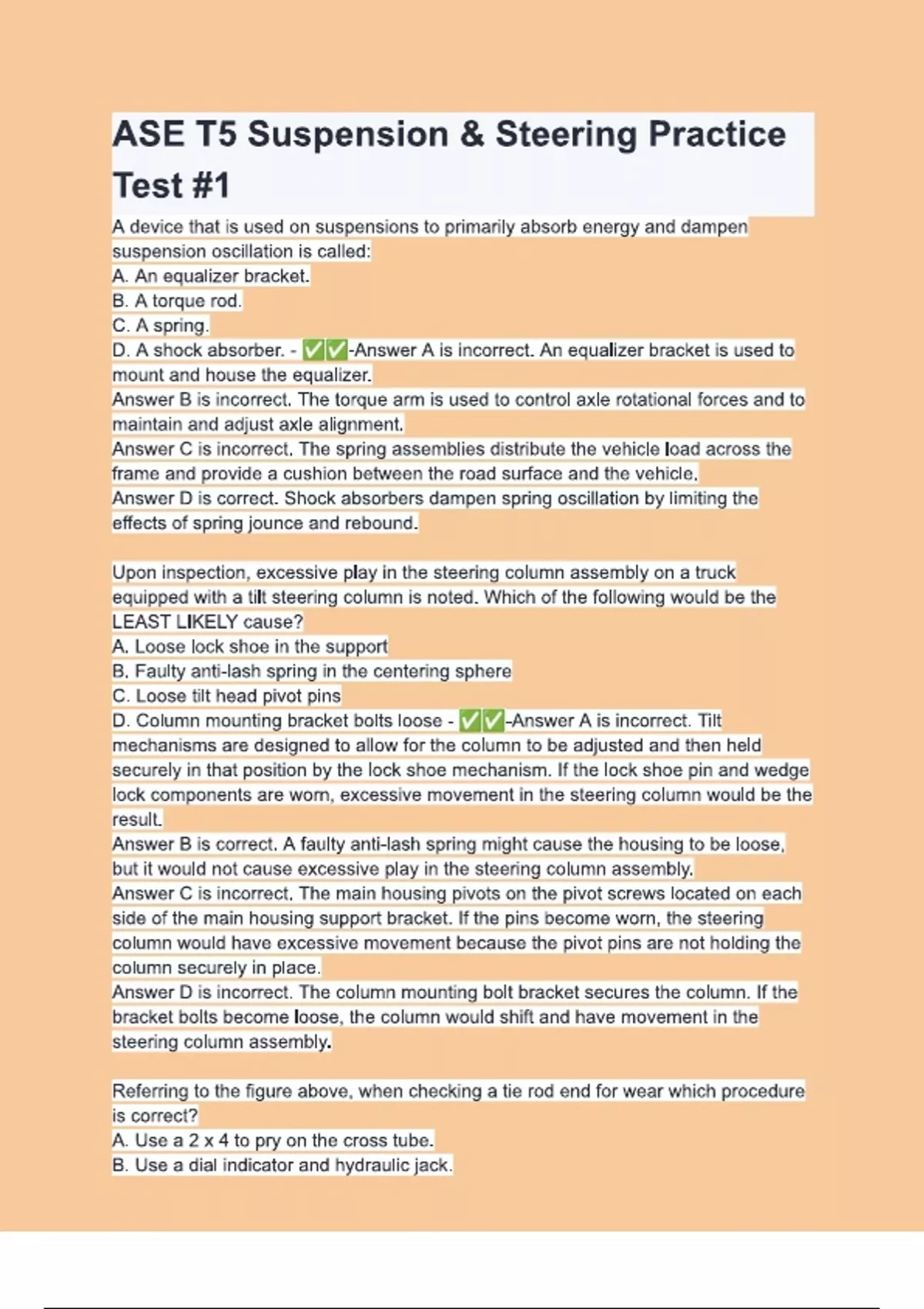 ASE T5 Suspension & Steering Practice Test #1

A device that is used on suspensions to primarily absorb energy and dampen suspension oscillation is called:
A. An equalizer bracket.
B. A torque rod.
C. A spring.
D. A shock absorber. - ✅✅-Answer A is incorrect. An equalizer bracket is used to mount and house the equalizer.
Answer B is incorrect. The torque arm is used to control axle rotational forces and to maintain and adjust axle alignment.
Answer C is incorrect. The spring assemblies distribute the vehicle load across the frame and provide a cushion between the road surface and the vehicle.
Answer D is correct. Shock absorbers dampen spring oscillation by limiting the effects of spring jounce and rebound.

Upon inspection, excessive play in the steering column assembly on a truck equipped with a tilt steering column is noted. Which of the following would be the LEAST LIKELY cause?
A. Loose lock shoe in the support
B. Faulty anti-lash spring in the centering sphere
C. Loose tilt head pivot pins
D. Column mounting bracket bolts loose - ✅✅-Answer A is incorrect. Tilt mechanisms are designed to allow for the column to be adjusted and then held securely in that position by the lock shoe mechanism. If the lock shoe pin and wedge lock components are worn, excessive movement in the steering column would be the result.
Answer B is correct. A faulty anti-lash spring might cause the housing to be loose, but it would not cause excessive play in the steering column assembly.
Answer C is incorrect. The main housing pivots on the pivot screws located on each side of the main housing support bracket. If the pins become worn, the steering column would have excessive movement because the pivot pins are not holding the column securely in place.
Answer D is incorrect. The column mounting bolt bracket secures the column. If the bracket bolts become loose, the column would shift and have movement in the steering column assembly.

Referring to the figure above, when checking a tie rod end for wear which procedure is correct?
A. Use a 2 x 4 to pry on the cross tube.
B. Use a dial indicator and hydraulic jack.